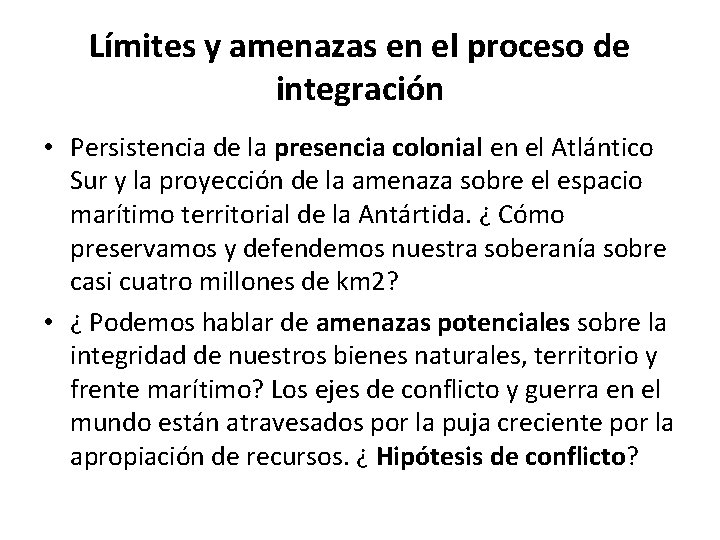 Límites y amenazas en el proceso de integración

• Persistencia de la presencia colonial en el Atlántico Sur y la proyección de la amenaza sobre el espacio marítimo territorial de la Antártida. ¿ Cómo preservamos y defendemos nuestra soberanía sobre casi cuatro millones de km2?

• ¿ Podemos hablar de amenazas potenciales sobre la integridad de nuestros bienes naturales, territorio y frente marítimo? Los ejes de conflicto y guerra en el mundo están atravesados por la puja creciente por la apropiación de recursos. ¿ Hipótesis de conflicto?